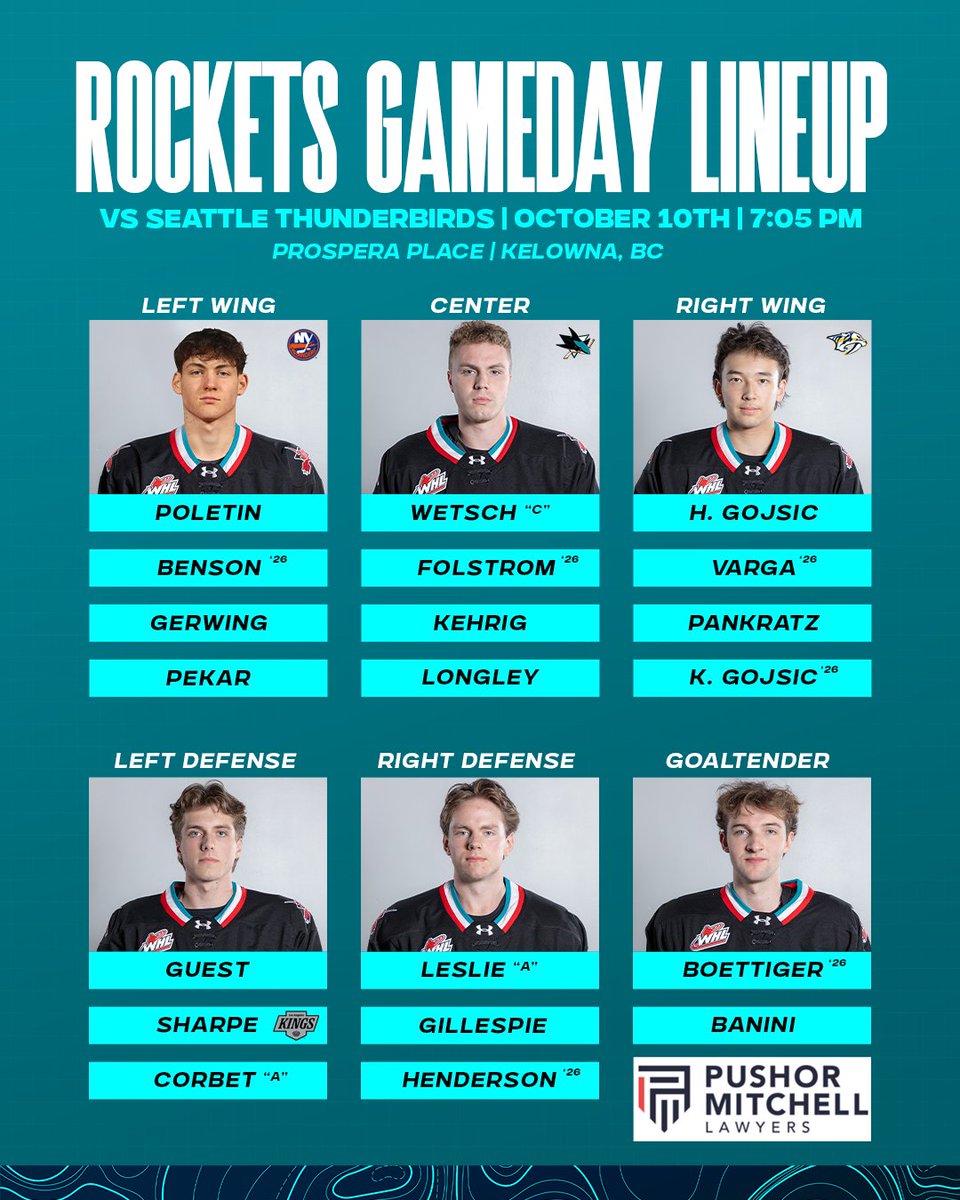 ROCKETS GAMEDAY LINEUP

VS SEATTLE THUNDERBIRDS | OCTOBER 10TH | 7:05 PM

PROSPERA PLACE | KELOWNA, BC

LEFT WING

NY

WHL

POLETIN

BENSON '26

GERWING

PEKAR

CENTER

WHL

WETSCH "C"

FOLSTROM '26

KEHRIG

LONGLEY

RIGHT WING

WHL

H. GOJSIC

VARGA '26

PANKRATZ

K. GOJSIC '26

LEFT DEFENSE

WHL

GUEST

SHARPE

KINGS

CORBET "A"

RIGHT DEFENSE

WHL

LESLIE "A"

GILLESPIE

HENDERSON '26

GOALTENDER

WHL

BOETTIGER '26

BANINI

PUSHOR MITCHELL LAWYERS